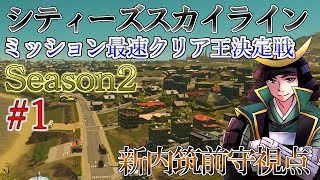 シティーズスカイライン
ミッション最速クリア王決定戦
Season2
#1
新内筑前守視点